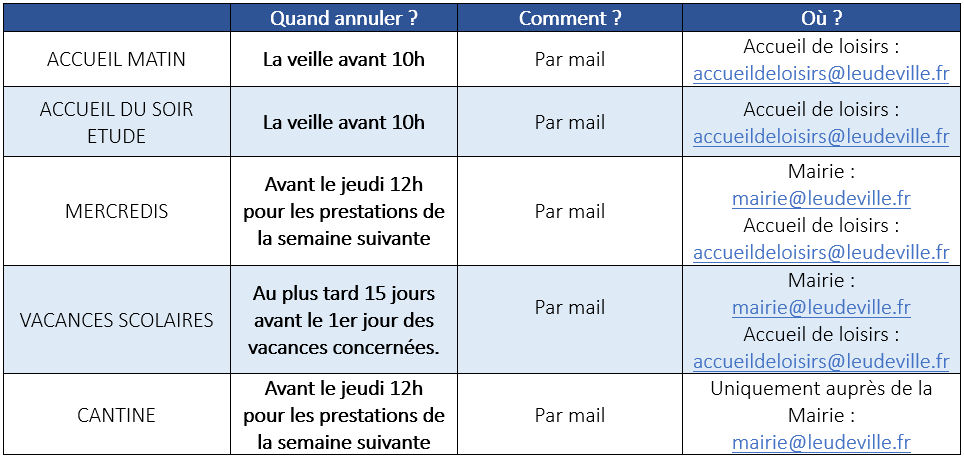 | | Quand annuler ? | Comment ? | Où ? |
|---|---|---|---|
| ACCUEIL MATIN | La veille avant 10h | Par mail | Accueil de loisirs : accueildeloisirs@leudeville.fr |
| ACCUEIL DU SOIR ETUDE | La veille avant 10h | Par mail | Accueil de loisirs : accueildeloisirs@leudeville.fr |
| MERCREDIS | Avant le jeudi 12h pour les prestations de la semaine suivante | Par mail | Mairie : mairie@leudeville.fr Accueil de loisirs : accueildeloisirs@leudeville.fr |
| VACANCES SCOLAIRES | Au plus tard 15 jours avant le 1er jour des vacances concernées. | Par mail | Mairie : mairie@leudeville.fr Accueil de loisirs : accueildeloisirs@leudeville.fr |
| CANTINE | Avant le jeudi 12h pour les prestations de la semaine suivante | Par mail | Uniquement auprès de la Mairie : mairie@leudeville.fr |